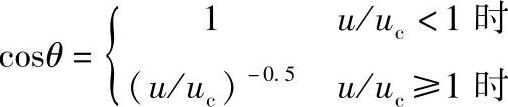 $\cos\theta = \begin{cases} 1 & u/u_c < 1 \text{ 时} \\ (u/u_c)^{-0.5} & u/u_c \geqslant 1 \text{ 时} \end{cases}$